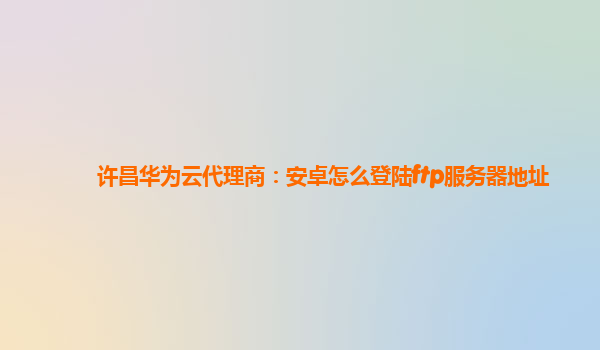 许昌华为云代理商：安卓怎么登陆ftp服务器地址